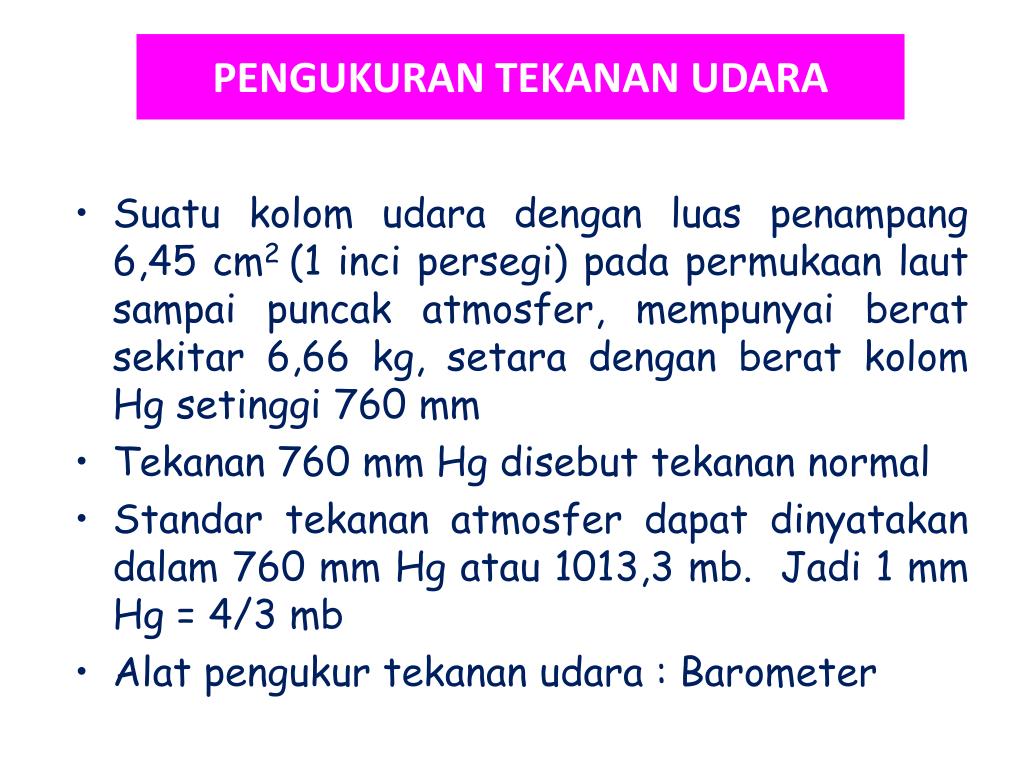 PENGUKURAN TEKANAN UDARA

• Suatu kolom udara dengan luas penampang 6,45 $cm^2$ (1 inci persegi) pada permukaan laut sampai puncak atmosfer, mempunyai berat sekitar 6,66 kg, setara dengan berat kolom Hg setinggi 760 mm

• Tekanan 760 mm Hg disebut tekanan normal

• Standar tekanan atmosfer dapat dinyatakan dalam 760 mm Hg atau 1013,3 mb. Jadi 1 mm Hg = 4/3 mb

• Alat pengukur tekanan udara : Barometer